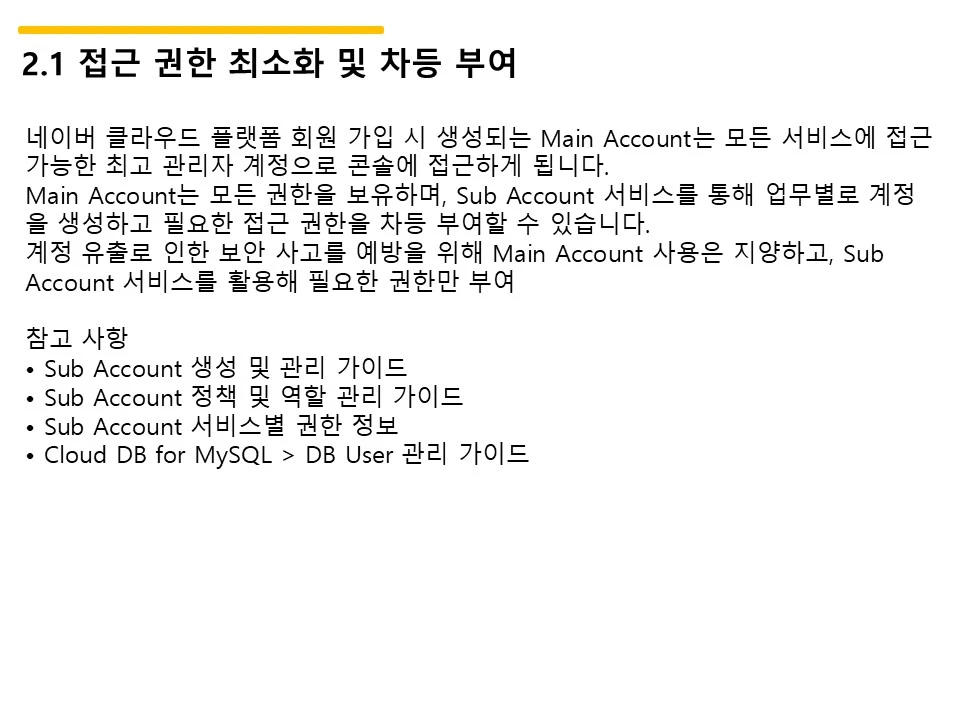 2.1 접근 권한 최소화 및 차등 부여

네이버 클라우드 플랫폼 회원 가입 시 생성되는 Main Account는 모든 서비스에 접근 가능한 최고 관리자 계정으로 콘솔에 접근하게 됩니다.

Main Account는 모든 권한을 보유하며, Sub Account 서비스를 통해 업무별로 계정을 생성하고 필요한 접근 권한을 차등 부여할 수 있습니다.

계정 유출로 인한 보안 사고를 예방을 위해 Main Account 사용은 지양하고, Sub Account 서비스를 활용해 필요한 권한만 부여

참고 사항
• Sub Account 생성 및 관리 가이드
• Sub Account 정책 및 역할 관리 가이드
• Sub Account 서비스별 권한 정보
• Cloud DB for MySQL > DB User 관리 가이드